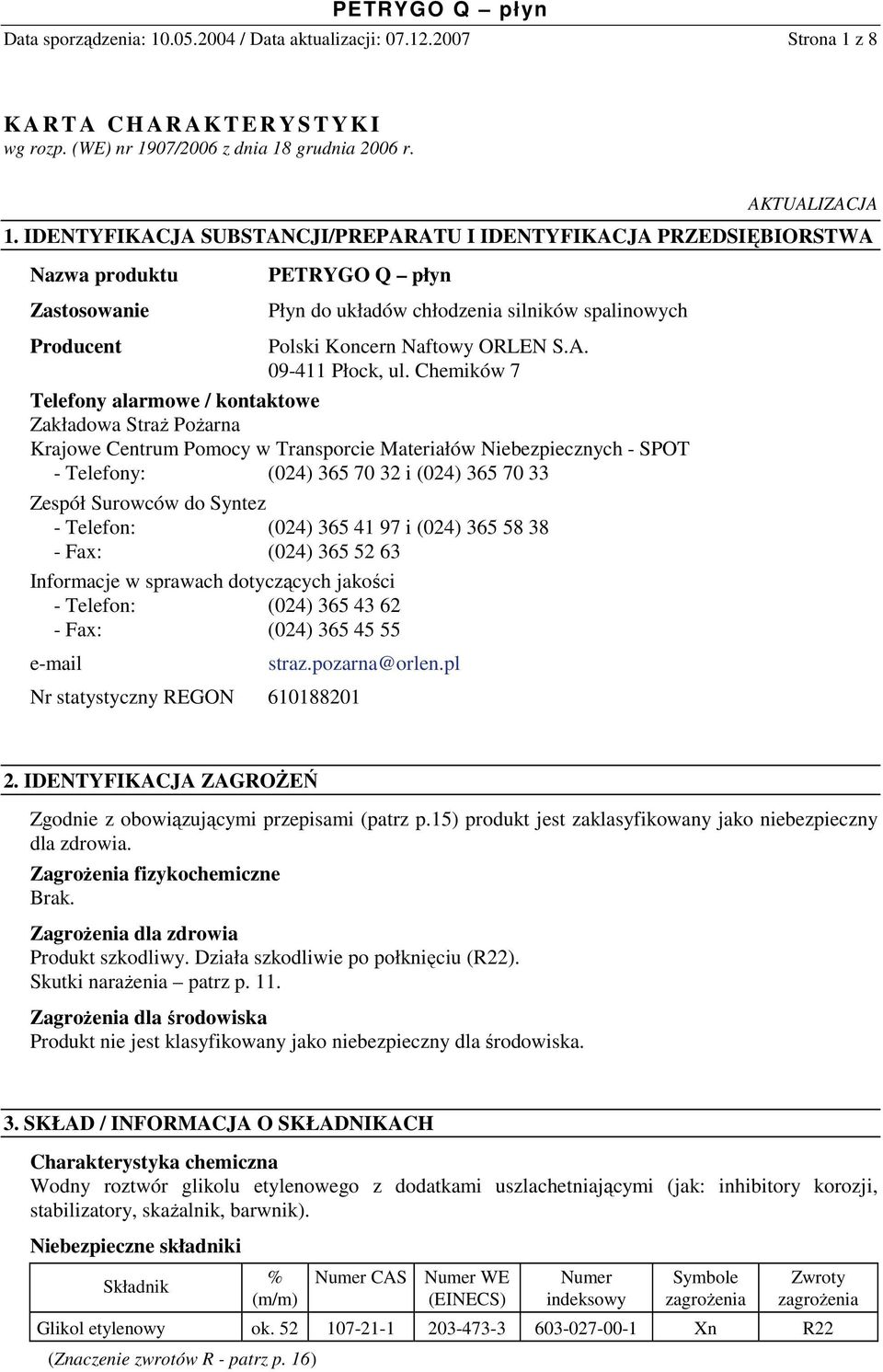 PETRYGO Q – płyn

Data sporządzenia: 10.05.2004 / Data aktualizacji: 07.12.2007 Strona 1 z 8

KARTA CHARAKTERYSTYKI
wg rozp. (WE) nr 1907/2006 z dnia 18 grudnia 2006 r.

AKTUALIZACJA

1. IDENTYFIKACJA SUBSTANCJI/PREPARATU I IDENTYFIKACJA PRZEDSIĘBIORSTWA

Nazwa produktu PETRYGO Q – płyn

Zastosowanie Płyn do układów chłodzenia silników spalinowych

Producent Polski Koncern Naftowy ORLEN S.A.
09-411 Płock, ul. Chemików 7

Telefony alarmowe / kontaktowe
Zakładowa Straż Pożarna
Krajowe Centrum Pomocy w Transporcie Materiałów Niebezpiecznych - SPOT
- Telefony: (024) 365 70 32 i (024) 365 70 33

Zespół Surowców do Syntez
- Telefon: (024) 365 41 97 i (024) 365 58 38
- Fax: (024) 365 52 63

Informacje w sprawach dotyczących jakości
- Telefon: (024) 365 43 62
- Fax: (024) 365 45 55

e-mail straz.pozarna@orlen.pl

Nr statystyczny REGON 610188201

2. IDENTYFIKACJA ZAGROŻEŃ

Zgodnie z obowiązującymi przepisami (patrz p.15) produkt jest zaklasyfikowany jako niebezpieczny dla zdrowia.

Zagrożenia fizykochemiczne
Brak.

Zagrożenia dla zdrowia
Produkt szkodliwy. Działa szkodliwie po połknięciu (R22).
Skutki narażenia – patrz p. 11.

Zagrożenia dla środowiska
Produkt nie jest klasyfikowany jako niebezpieczny dla środowiska.

3. SKŁAD / INFORMACJA O SKŁADNIKACH

Charakterystyka chemiczna
Wodny roztwór glikolu etylenowego z dodatkami uszlachetniającymi (jak: inhibitory korozji, stabilizatory, skażalnik, barwnik).

Niebezpieczne składniki

| Składnik | % (m/m) | Numer CAS | Numer WE (EINECS) | Numer indeksowy | Symbole zagrożenia | Zwroty zagrożenia |
|---|---|---|---|---|---|---|
| Glikol etylenowy | ok. 52 | 107-21-1 | 203-473-3 | 603-027-00-1 | Xn | R22 |

(Znaczenie zwrotów R - patrz p. 16)